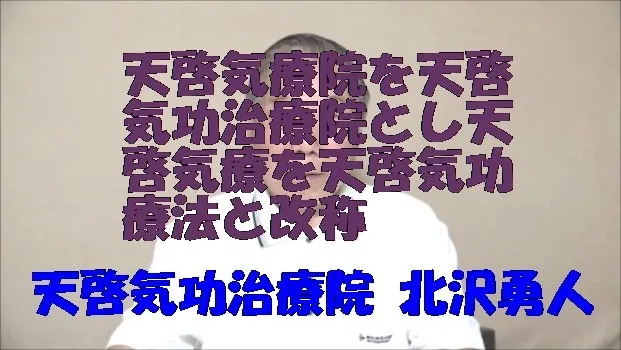 天啓気療院を天啓気功治療院とし天啓気療を天啓気功療法と改称

天啓気功治療院　北沢勇人